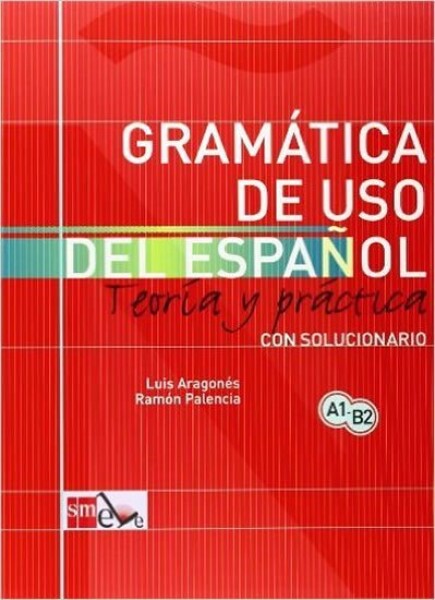 GRAMÁTICA DE USO DEL ESPAÑOL

Teoría y práctica

CON SOLUCIONARIO

Luis Aragonés
Ramón Palencia

A1-B2

sm ele